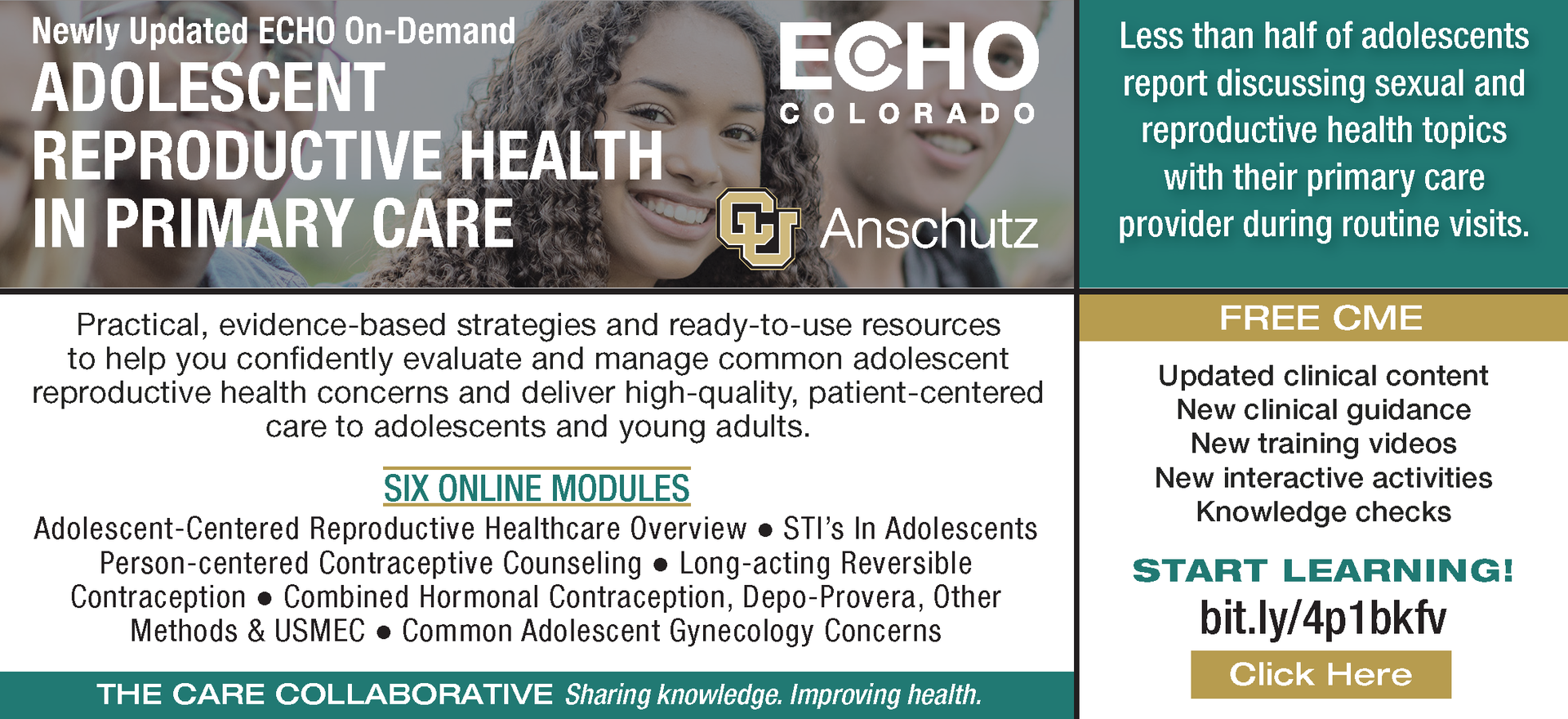 Newly Updated ECHO On-Demand
ADOLESCENT
REPRODUCTIVE HEALTH
IN PRIMARY CARE

ECHO
COLORADO

CU Anschutz

Practical, evidence-based strategies and ready-to-use resources to help you confidently evaluate and manage common adolescent reproductive health concerns and deliver high-quality, patient-centered care to adolescents and young adults.

SIX ONLINE MODULES

Adolescent-Centered Reproductive Healthcare Overview • STI's In Adolescents Person-centered Contraceptive Counseling • Long-acting Reversible Contraception • Combined Hormonal Contraception, Depo-Provera, Other Methods & USMEC • Common Adolescent Gynecology Concerns

THE CARE COLLABORATIVE Sharing knowledge. Improving health.

Less than half of adolescents report discussing sexual and reproductive health topics with their primary care provider during routine visits.

FREE CME

Updated clinical content
New clinical guidance
New training videos
New interactive activities
Knowledge checks

START LEARNING!
bit.ly/4p1bkfv

Click Here